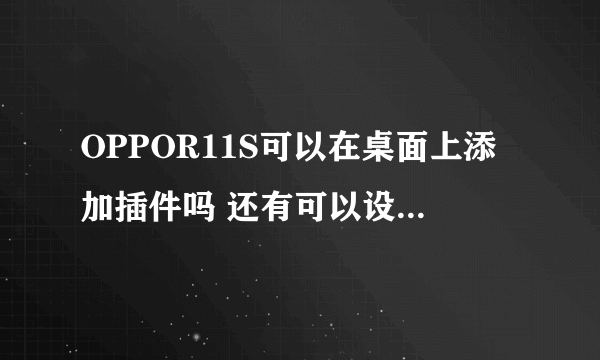 OPPOR11S可以在桌面上添加插件吗 还有可以设...